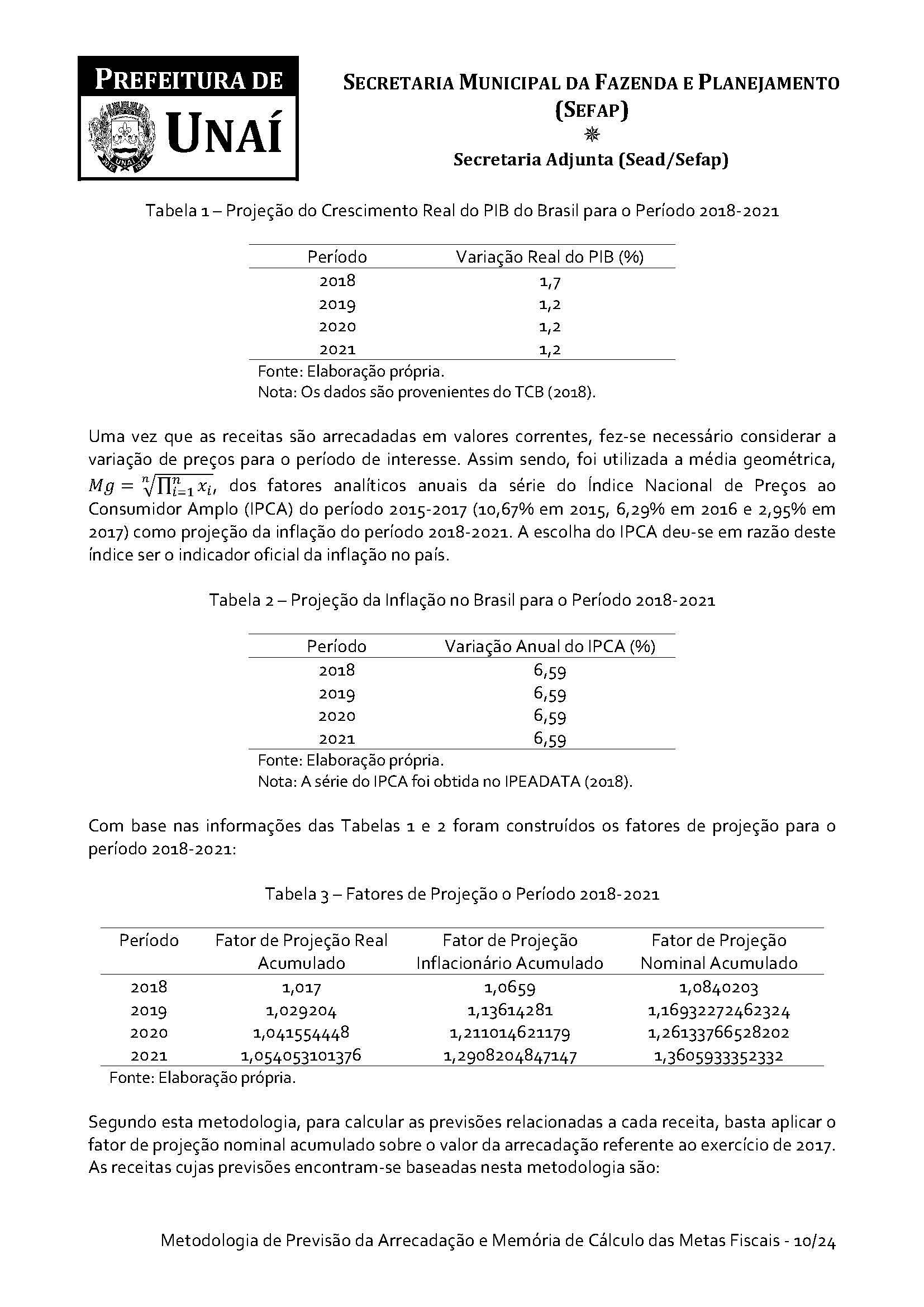 PREFEITURA DE UNAÍ

UNAÍ

SECRETARIA MUNICIPAL DA FAZENDA E PLANEJAMENTO (SEFAP)

Secretaria Adjunta (Sead/Sefap)

Tabela 1 – Projeção do Crescimento Real do PIB do Brasil para o Período 2018-2021

| Período | Variação Real do PIB (%) |
|---|---|
| 2018 | 1,7 |
| 2019 | 1,2 |
| 2020 | 1,2 |
| 2021 | 1,2 |

Fonte: Elaboração própria.
Nota: Os dados são provenientes do TCB (2018).

Uma vez que as receitas são arrecadadas em valores correntes, fez-se necessário considerar a variação de preços para o período de interesse. Assim sendo, foi utilizada a média geométrica, $Mg = \sqrt[n]{\prod_{i=1}^{n} x_i}$, dos fatores analíticos anuais da série do Índice Nacional de Preços ao Consumidor Amplo (IPCA) do período 2015-2017 (10,67% em 2015, 6,29% em 2016 e 2,95% em 2017) como projeção da inflação do período 2018-2021. A escolha do IPCA deu-se em razão deste índice ser o indicador oficial da inflação no país.

Tabela 2 – Projeção da Inflação no Brasil para o Período 2018-2021

| Período | Variação Anual do IPCA (%) |
|---|---|
| 2018 | 6,59 |
| 2019 | 6,59 |
| 2020 | 6,59 |
| 2021 | 6,59 |

Fonte: Elaboração própria.
Nota: A série do IPCA foi obtida no IPEADATA (2018).

Com base nas informações das Tabelas 1 e 2 foram construídos os fatores de projeção para o período 2018-2021:

Tabela 3 – Fatores de Projeção o Período 2018-2021

| Período | Fator de Projeção Real Acumulado | Fator de Projeção Inflacionário Acumulado | Fator de Projeção Nominal Acumulado |
|---|---|---|---|
| 2018 | 1,017 | 1,0659 | 1,0840203 |
| 2019 | 1,029204 | 1,13614281 | 1,16932272462324 |
| 2020 | 1,041554448 | 1,211014621179 | 1,26133766528202 |
| 2021 | 1,054053101376 | 1,2908204847147 | 1,3605933352332 |

Fonte: Elaboração própria.

Segundo esta metodologia, para calcular as previsões relacionadas a cada receita, basta aplicar o fator de projeção nominal acumulado sobre o valor da arrecadação referente ao exercício de 2017. As receitas cujas previsões encontram-se baseadas nesta metodologia são:

Metodologia de Previsão da Arrecadação e Memória de Cálculo das Metas Fiscais - 10/24